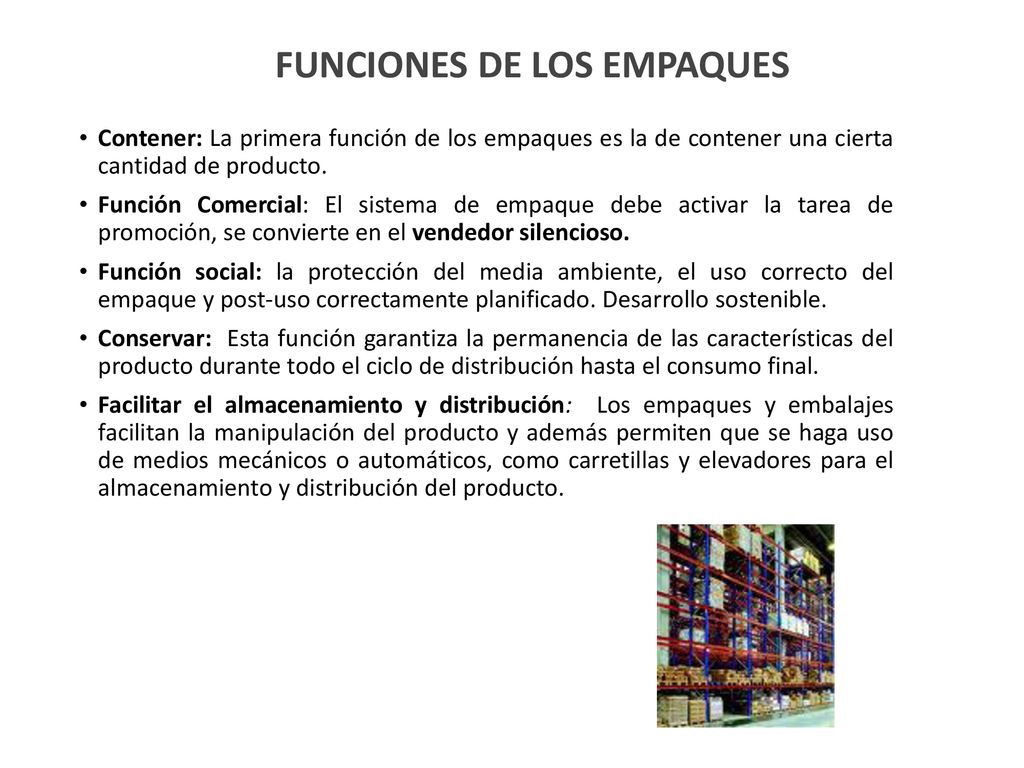 FUNCIONES DE LOS EMPAQUES

• Contener: La primera función de los empaques es la de contener una cierta cantidad de producto.

• Función Comercial: El sistema de empaque debe activar la tarea de promoción, se convierte en el vendedor silencioso.

• Función social: la protección del media ambiente, el uso correcto del empaque y post-uso correctamente planificado. Desarrollo sostenible.

• Conservar: Esta función garantiza la permanencia de las características del producto durante todo el ciclo de distribución hasta el consumo final.

• Facilitar el almacenamiento y distribución: Los empaques y embalajes facilitan la manipulación del producto y además permiten que se haga uso de medios mecánicos o automáticos, como carretillas y elevadores para el almacenamiento y distribución del producto.